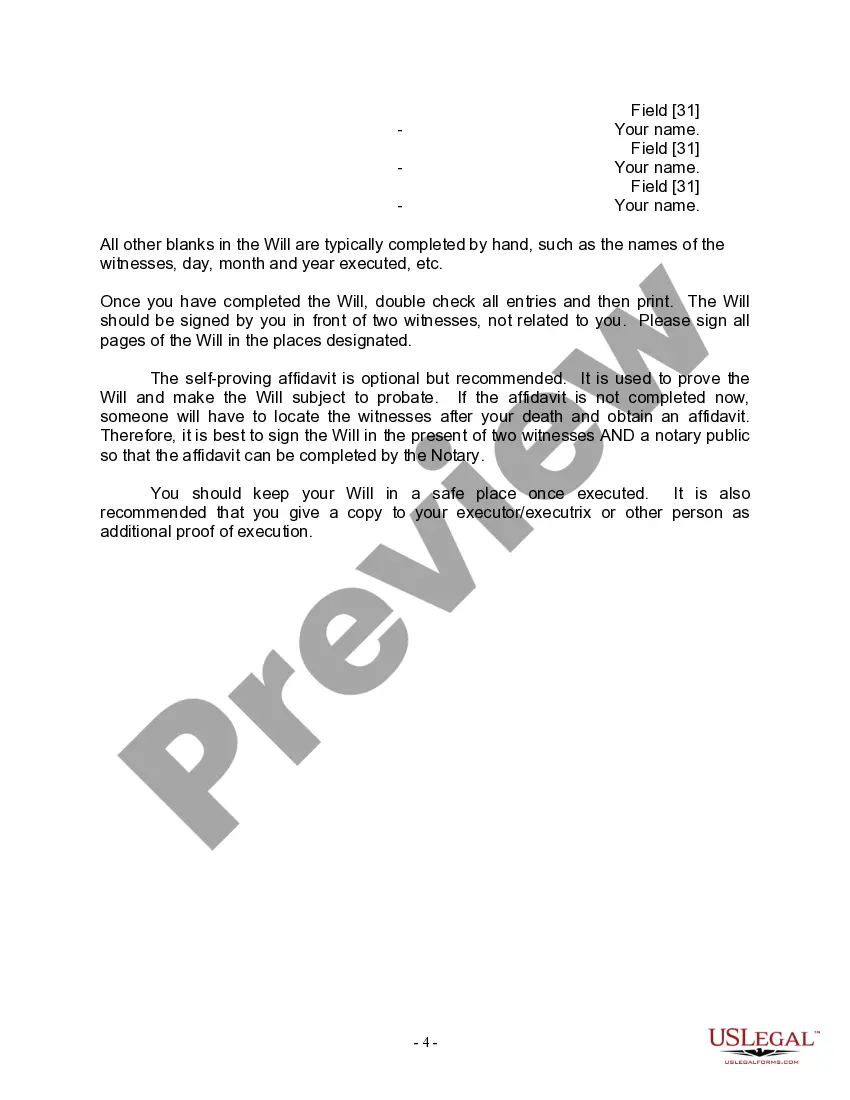 Field [31]
- Your name.
Field [31]
- Your name.
Field [31]
- Your name.

All other blanks in the Will are typically completed by hand, such as the names of the witnesses, day, month and year executed, etc.

Once you have completed the Will, double check all entries and then print. The Will should be signed by you in front of two witnesses, not related to you. Please sign all pages of the Will in the places designated.

The self-proving affidavit is optional but recommended. It is used to prove the Will and make the Will subject to probate. If the affidavit is not completed now, someone will have to locate the witnesses after your death and obtain an affidavit. Therefore, it is best to sign the Will in the present of two witnesses AND a notary public so that the affidavit can be completed by the Notary.

You should keep your Will in a safe place once executed. It is also recommended that you give a copy to your executor/executrix or other person as additional proof of execution.

Preview

- 4 -

USLEGAL™
USLEGALFORMS.COM